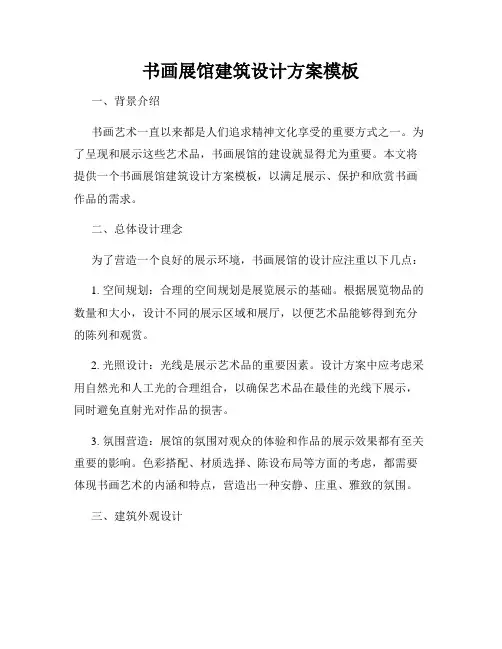 书画展馆建筑设计方案模板

一、背景介绍

书画艺术一直以来都是人们追求精神文化享受的重要方式之一。为了呈现和展示这些艺术品，书画展馆的建设就显得尤为重要。本文将提供一个书画展馆建筑设计方案模板，以满足展示、保护和欣赏书画作品的需求。

二、总体设计理念

为了营造一个良好的展示环境，书画展馆的设计应注重以下几点：

1. 空间规划：合理的空间规划是展览展示的基础。根据展览物品的数量和大小，设计不同的展示区域和展厅，以便艺术品能够得到充分的陈列和观赏。

2. 光照设计：光线是展示艺术品的重要因素。设计方案中应考虑采用自然光和人工光的合理组合，以确保艺术品在最佳的光线下展示，同时避免直射光对作品的损害。

3. 氛围营造：展馆的氛围对观众的体验和作品的展示效果都有至关重要的影响。色彩搭配、材质选择、陈设布局等方面的考虑，都需要体现书画艺术的内涵和特点，营造出一种安静、庄重、雅致的氛围。

三、建筑外观设计